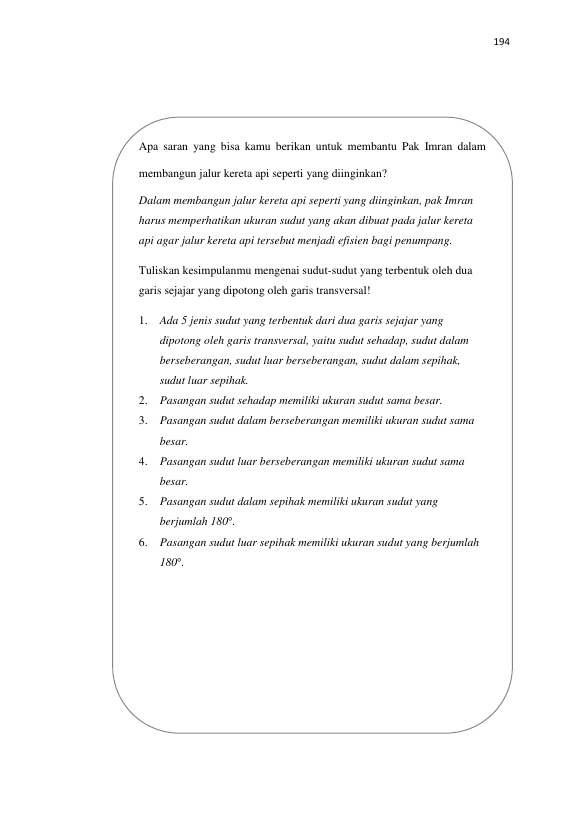 194

Apa saran yang bisa kamu berikan untuk membantu Pak Imran dalam membangun jalur kereta api seperti yang diinginkan?

Dalam membangun jalur kereta api seperti yang diinginkan, pak Imran harus memperhatikan ukuran sudut yang akan dibuat pada jalur kereta api agar jalur kereta api tersebut menjadi efisien bagi penumpang.

Tuliskan kesimpulanmu mengenai sudut-sudut yang terbentuk oleh dua garis sejajar yang dipotong oleh garis transversal!

1. Ada 5 jenis sudut yang terbentuk dari dua garis sejajar yang dipotong oleh garis transversal, yaitu sudut sehadap, sudut dalam berseberangan, sudut luar berseberangan, sudut dalam sepihak, sudut luar sepihak.
2. Pasangan sudut sehadap memiliki ukuran sudut sama besar.
3. Pasangan sudut dalam berseberangan memiliki ukuran sudut sama besar.
4. Pasangan sudut luar berseberangan memiliki ukuran sudut sama besar.
5. Pasangan sudut dalam sepihak memiliki ukuran sudut yang berjumlah 180°.
6. Pasangan sudut luar sepihak memiliki ukuran sudut yang berjumlah 180°.